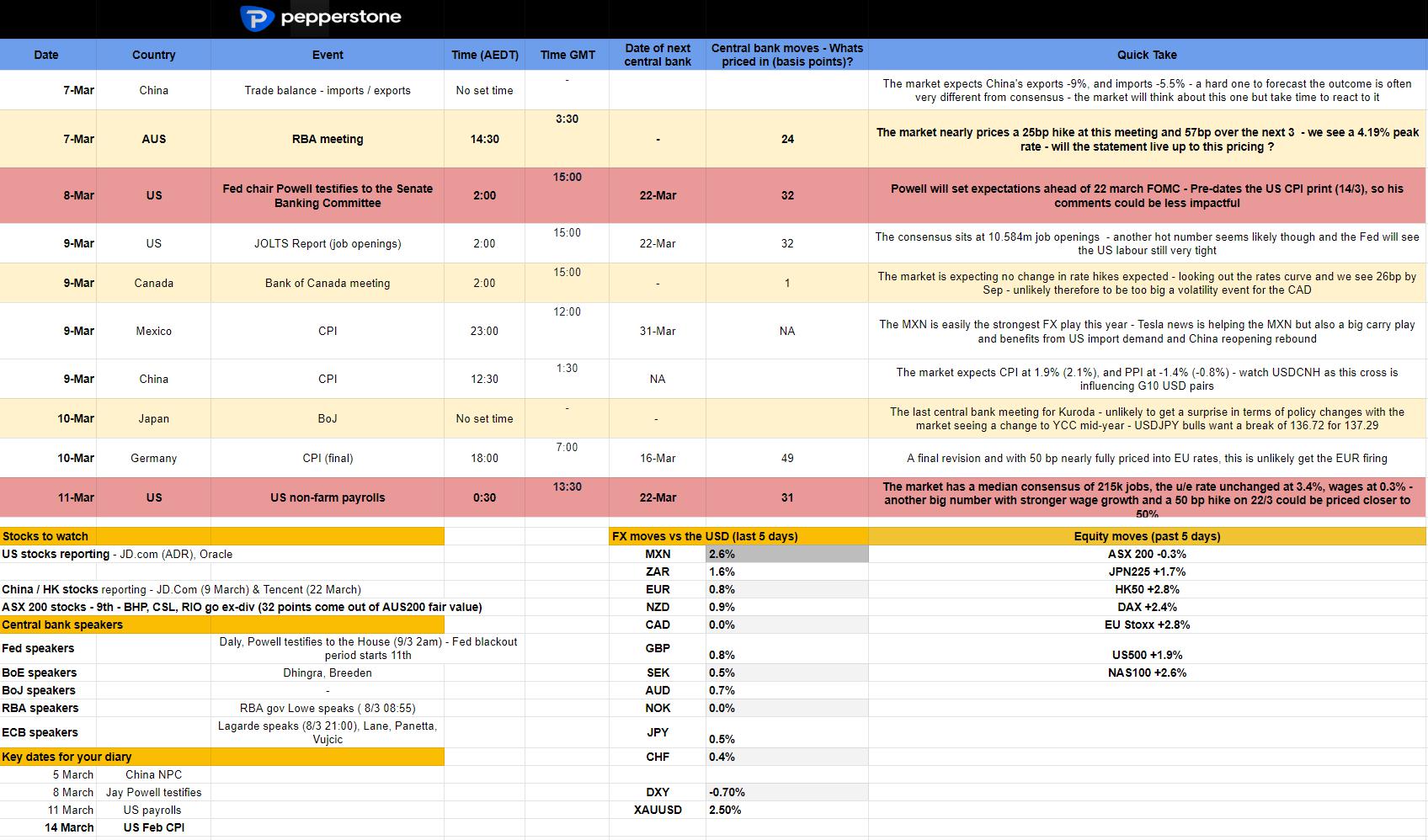 pepperstone

| Date | Country | Event | Time (AEDT) | Time GMT | Date of next central bank | Central bank moves - Whats priced in (basis points)? | Quick Take |
|---|---|---|---|---|---|---|---|
| 7-Mar | China | Trade balance - imports / exports | No set time | - | | | The market expects China's exports -9%, and imports -5.5% - a hard one to forecast the outcome is often very different from consensus - the market will think about this one but take time to react to it |
| 7-Mar | AUS | RBA meeting | 14:30 | 3:30 | - | 24 | The market nearly prices a 25bp hike at this meeting and 57bp over the next 3 - we see a 4.19% peak rate - will the statement live up to this pricing ? |
| 8-Mar | US | Fed chair Powell testifies to the Senate Banking Committee | 2:00 | 15:00 | 22-Mar | 32 | Powell will set expectations ahead of 22 march FOMC - Pre-dates the US CPI print (14/3), so his comments could be less impactful |
| 9-Mar | US | JOLTS Report (job openings) | 2:00 | 15:00 | 22-Mar | 32 | The consensus sits at 10.584m job openings - another hot number seems likely though and the Fed will see the US labour still very tight |
| 9-Mar | Canada | Bank of Canada meeting | 2:00 | 15:00 | - | 1 | The market is expecting no change in rate hikes expected - looking out the rates curve and we see 26bp by Sep - unlikely therefore to be too big a volatility event for the CAD |
| 9-Mar | Mexico | CPI | 23:00 | 12:00 | 31-Mar | NA | The MXN is easily the strongest FX play this year - Tesla news is helping the MXN but also a big carry play and benefits from US import demand and China reopening rebound |
| 9-Mar | China | CPI | 12:30 | 1:30 | NA | | The market expects CPI at 1.9% (2.1%), and PPI at -1.4% (-0.8%) - watch USDCNH as this cross is influencing G10 USD pairs |
| 10-Mar | Japan | BoJ | No set time | - | - | | The last central bank meeting for Kuroda - unlikely to get a surprise in terms of policy changes with the market seeing a change to YCC mid-year - USDJPY bulls want a break of 136.72 for 137.29 |
| 10-Mar | Germany | CPI (final) | 18:00 | 7:00 | 16-Mar | 49 | A final revision and with 50 bp nearly fully priced into EU rates, this is unlikely get the EUR firing |
| 11-Mar | US | US non-farm payrolls | 0:30 | 13:30 | 22-Mar | 31 | The market has a median consensus of 215k jobs, the u/e rate unchanged at 3.4%, wages at 0.3% - another big number with stronger wage growth and a 50 bp hike on 22/3 could be priced closer to 50% |

Stocks to watch
US stocks reporting - JD.com (ADR), Oracle
China / HK stocks reporting - JD.Com (9 March) & Tencent (22 March)
ASX 200 stocks - 9th - BHP, CSL, RIO go ex-div (32 points come out of AUS200 fair value)

Central bank speakers
| | |
|---|---|
| Fed speakers | Daly, Powell testifies to the House (9/3 2am) - Fed blackout period starts 11th |
| BoE speakers | Dhingra, Breeden |
| BoJ speakers | - |
| RBA speakers | RBA gov Lowe speaks ( 8/3 08:55) |
| ECB speakers | Lagarde speaks (8/3 21:00), Lane, Panetta, Vujcic |

Key dates for your diary
| | |
|---|---|
| 5 March | China NPC |
| 8 March | Jay Powell testifies |
| 11 March | US payrolls |
| 14 March | US Feb CPI |

FX moves vs the USD (last 5 days)
| | |
|---|---|
| MXN | 2.6% |
| ZAR | 1.6% |
| EUR | 0.8% |
| NZD | 0.9% |
| CAD | 0.0% |
| GBP | 0.8% |
| SEK | 0.5% |
| AUD | 0.7% |
| NOK | 0.0% |
| JPY | 0.5% |
| CHF | 0.4% |
| DXY | -0.70% |
| XAUUSD | 2.50% |

Equity moves (past 5 days)
ASX 200 -0.3%
JPN225 +1.7%
HK50 +2.8%
DAX +2.4%
EU Stoxx +2.8%
US500 +1.9%
NAS100 +2.6%